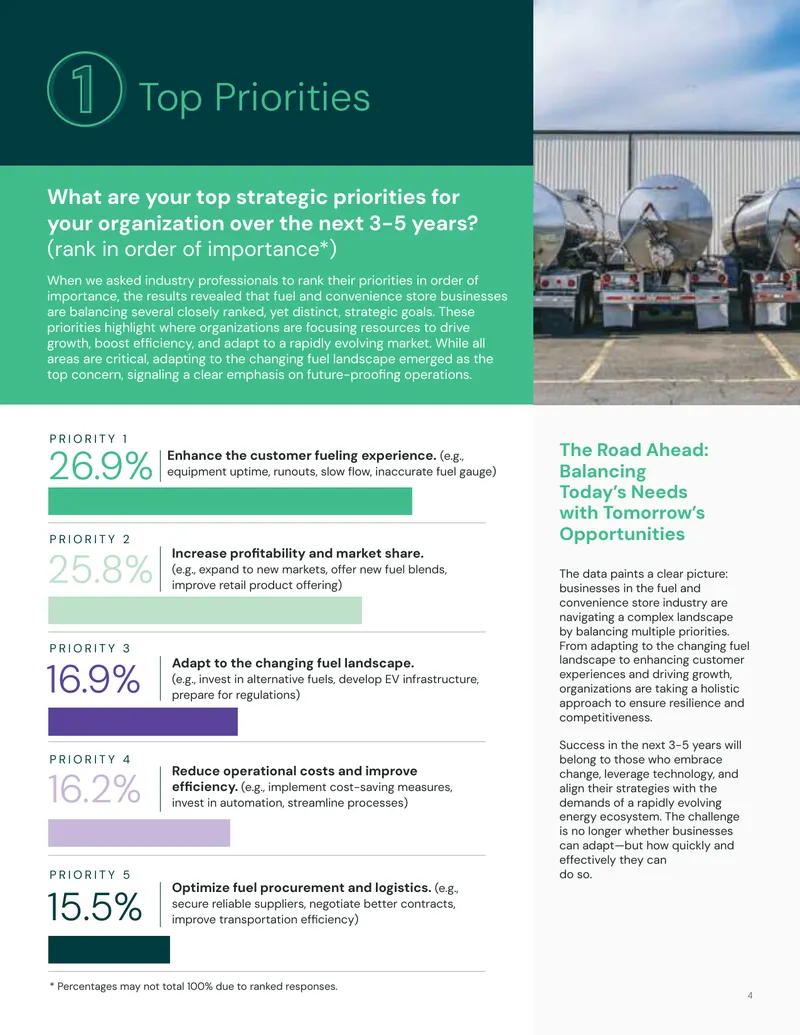 1 Top Priorities

What are your top strategic priorities for your organization over the next 3-5 years? (rank in order of importance*)

When we asked industry professionals to rank their priorities in order of importance, the results revealed that fuel and convenience store businesses are balancing several closely ranked, yet distinct, strategic goals. These priorities highlight where organizations are focusing resources to drive growth, boost efficiency, and adapt to a rapidly evolving market. While all areas are critical, adapting to the changing fuel landscape emerged as the top concern, signaling a clear emphasis on future-proofing operations.

PRIORITY 1
26.9%
Enhance the customer fueling experience. (e.g., equipment uptime, runouts, slow flow, inaccurate fuel gauge)

PRIORITY 2
25.8%
Increase profitability and market share. (e.g., expand to new markets, offer new fuel blends, improve retail product offering)

PRIORITY 3
16.9%
Adapt to the changing fuel landscape. (e.g., invest in alternative fuels, develop EV infrastructure, prepare for regulations)

PRIORITY 4
16.2%
Reduce operational costs and improve efficiency. (e.g., implement cost-saving measures, invest in automation, streamline processes)

PRIORITY 5
15.5%
Optimize fuel procurement and logistics. (e.g., secure reliable suppliers, negotiate better contracts, improve transportation efficiency)

* Percentages may not total 100% due to ranked responses.

The Road Ahead: Balancing Today's Needs with Tomorrow's Opportunities

The data paints a clear picture: businesses in the fuel and convenience store industry are navigating a complex landscape by balancing multiple priorities. From adapting to the changing fuel landscape to enhancing customer experiences and driving growth, organizations are taking a holistic approach to ensure resilience and competitiveness.

Success in the next 3-5 years will belong to those who embrace change, leverage technology, and align their strategies with the demands of a rapidly evolving energy ecosystem. The challenge is no longer whether businesses can adapt—but how quickly and effectively they can do so.

4